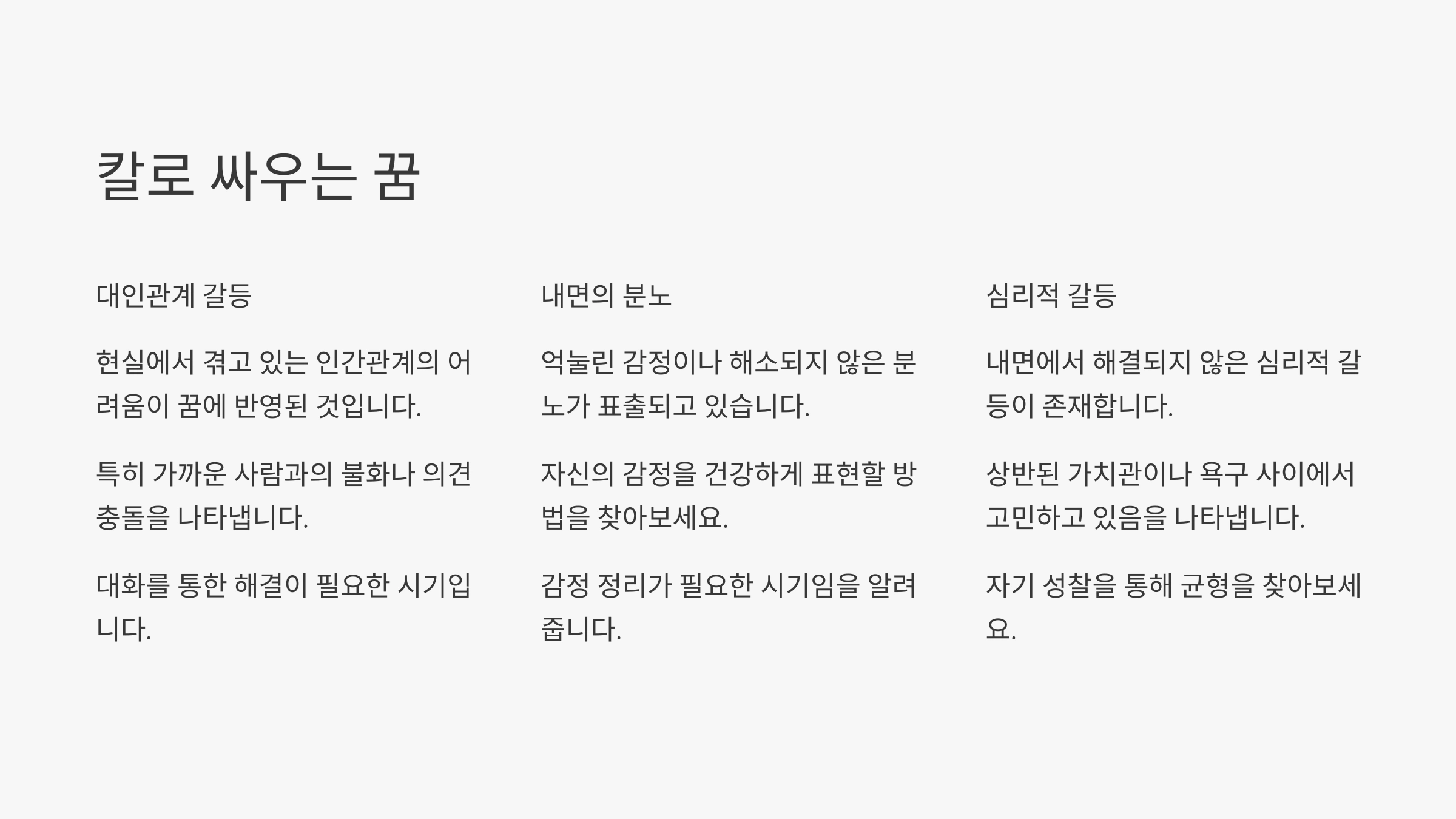 칼로 싸우는 꿈

대인관계 갈등

현실에서 겪고 있는 인간관계의 어려움이 꿈에 반영된 것입니다.

특히 가까운 사람과의 불화나 의견 충돌을 나타냅니다.

대화를 통한 해결이 필요한 시기입니다.

내면의 분노

억눌린 감정이나 해소되지 않은 분노가 표출되고 있습니다.

자신의 감정을 건강하게 표현할 방법을 찾아보세요.

감정 정리가 필요한 시기임을 알려줍니다.

심리적 갈등

내면에서 해결되지 않은 심리적 갈등이 존재합니다.

상반된 가치관이나 욕구 사이에서 고민하고 있음을 나타냅니다.

자기 성찰을 통해 균형을 찾아보세요.